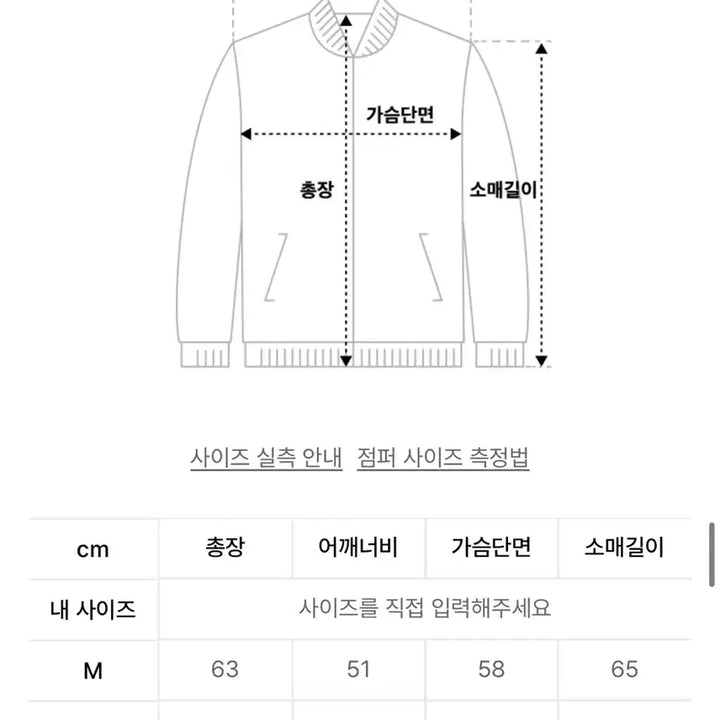 가슴단면

총장

소매길이

사이즈 실측 안내   점퍼 사이즈 측정법

| cm | 총장 | 어깨너비 | 가슴단면 | 소매길이 |
|---|---|---|---|---|
| 내 사이즈 | 사이즈를 직접 입력해주세요 | | | |
| M | 63 | 51 | 58 | 65 |